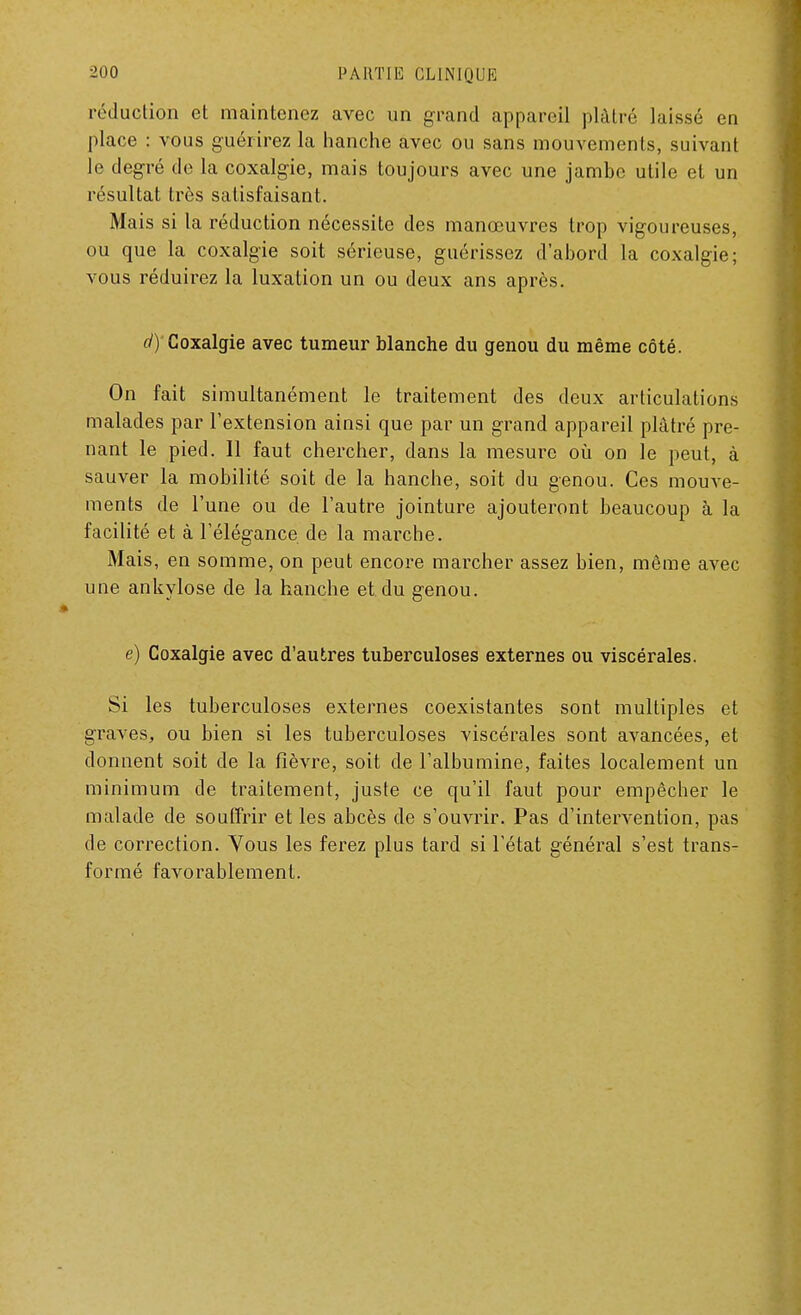 200 PARTIE CLINIQUE

réduction et maintenez avec un grand appareil plâtré laissé en place : vous guérirez la hanche avec ou sans mouvements, suivant le degré de la coxalgie, mais toujours avec une jambe utile et un résultat très satisfaisant.

Mais si la réduction nécessite des manœuvres trop vigoureuses, ou que la coxalgie soit sérieuse, guérissez d'abord la coxalgie; vous réduirez la luxation un ou deux ans après.

d) Coxalgie avec tumeur blanche du genou du même côté.

On fait simultanément le traitement des deux articulations malades par l'extension ainsi que par un grand appareil plâtré prenant le pied. Il faut chercher, dans la mesure où on le peut, à sauver la mobilité soit de la hanche, soit du genou. Ces mouvements de l'une ou de l'autre jointure ajouteront beaucoup à la facilité et à l'élégance de la marche.

Mais, en somme, on peut encore marcher assez bien, même avec une ankylose de la hanche et du genou.

e) Coxalgie avec d'autres tuberculoses externes ou viscérales.

Si les tuberculoses externes coexistantes sont multiples et graves, ou bien si les tuberculoses viscérales sont avancées, et donnent soit de la fièvre, soit de l'albumine, faites localement un minimum de traitement, juste ce qu'il faut pour empêcher le malade de souffrir et les abcès de s'ouvrir. Pas d'intervention, pas de correction. Vous les ferez plus tard si l'état général s'est transformé favorablement.